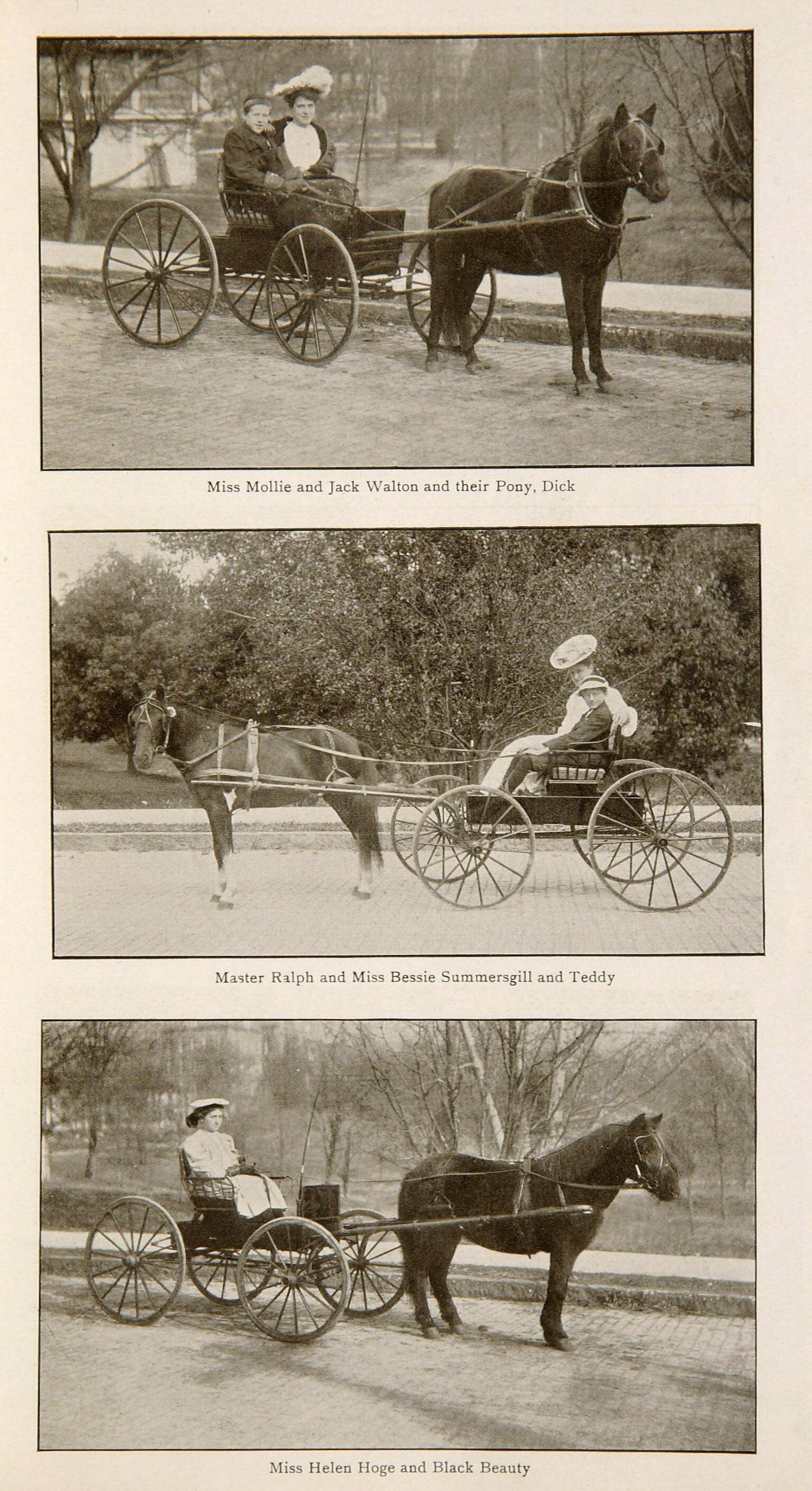 Miss Mollie and Jack Walton and their Pony, Dick

Master Ralph and Miss Bessie Summersgill and Teddy

Miss Helen Hoge and Black Beauty